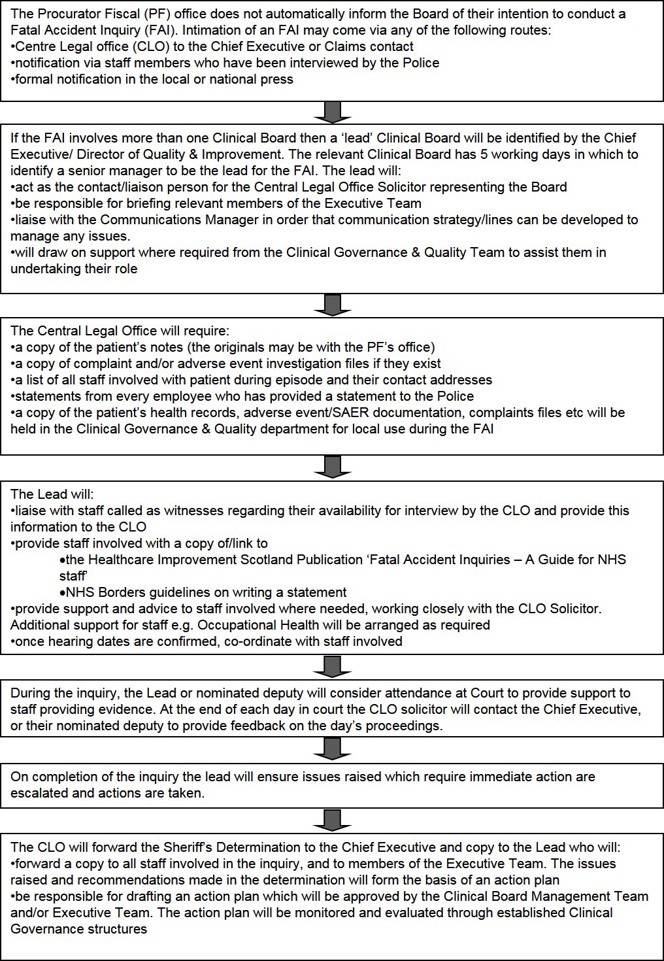 The Procurator Fiscal (PF) office does not automatically inform the Board of their intention to conduct a Fatal Accident Inquiry (FAI). Intimation of an FAI may come via any of the following routes:
•Centre Legal office (CLO) to the Chief Executive or Claims contact
•notification via staff members who have been interviewed by the Police
•formal notification in the local or national press

If the FAI involves more than one Clinical Board then a 'lead' Clinical Board will be identified by the Chief Executive/ Director of Quality & Improvement. The relevant Clinical Board has 5 working days in which to identify a senior manager to be the lead for the FAI. The lead will:
•act as the contact/liaison person for the Central Legal Office Solicitor representing the Board
•be responsible for briefing relevant members of the Executive Team
•liaise with the Communications Manager in order that communication strategy/lines can be developed to manage any issues.
•will draw on support where required from the Clinical Governance & Quality Team to assist them in undertaking their role

The Central Legal Office will require:
•a copy of the patient's notes (the originals may be with the PF's office)
•a copy of complaint and/or adverse event investigation files if they exist
•a list of all staff involved with patient during episode and their contact addresses
•statements from every employee who has provided a statement to the Police
•a copy of the patient's health records, adverse event/SAER documentation, complaints files etc will be held in the Clinical Governance & Quality department for local use during the FAI

The Lead will:
•liaise with staff called as witnesses regarding their availability for interview by the CLO and provide this information to the CLO
•provide staff involved with a copy of/link to
•the Healthcare Improvement Scotland Publication 'Fatal Accident Inquiries – A Guide for NHS staff'
•NHS Borders guidelines on writing a statement
•provide support and advice to staff involved where needed, working closely with the CLO Solicitor. Additional support for staff e.g. Occupational Health will be arranged as required
•once hearing dates are confirmed, co-ordinate with staff involved

During the inquiry, the Lead or nominated deputy will consider attendance at Court to provide support to staff providing evidence. At the end of each day in court the CLO solicitor will contact the Chief Executive, or their nominated deputy to provide feedback on the day's proceedings.

On completion of the inquiry the lead will ensure issues raised which require immediate action are escalated and actions are taken.

The CLO will forward the Sheriff's Determination to the Chief Executive and copy to the Lead who will:
•forward a copy to all staff involved in the inquiry, and to members of the Executive Team. The issues raised and recommendations made in the determination will form the basis of an action plan
•be responsible for drafting an action plan which will be approved by the Clinical Board Management Team and/or Executive Team. The action plan will be monitored and evaluated through established Clinical Governance structures